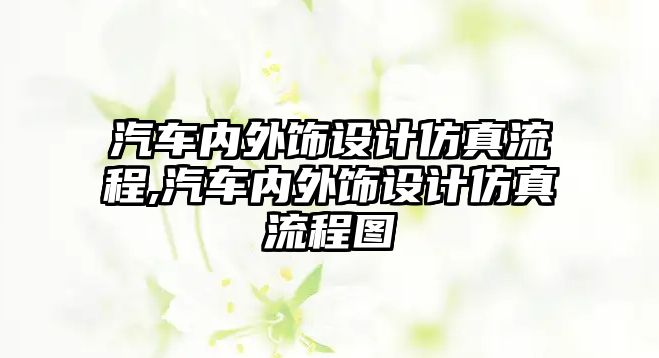 汽车内外饰设计仿真流程,汽车内外饰设计仿真流程图